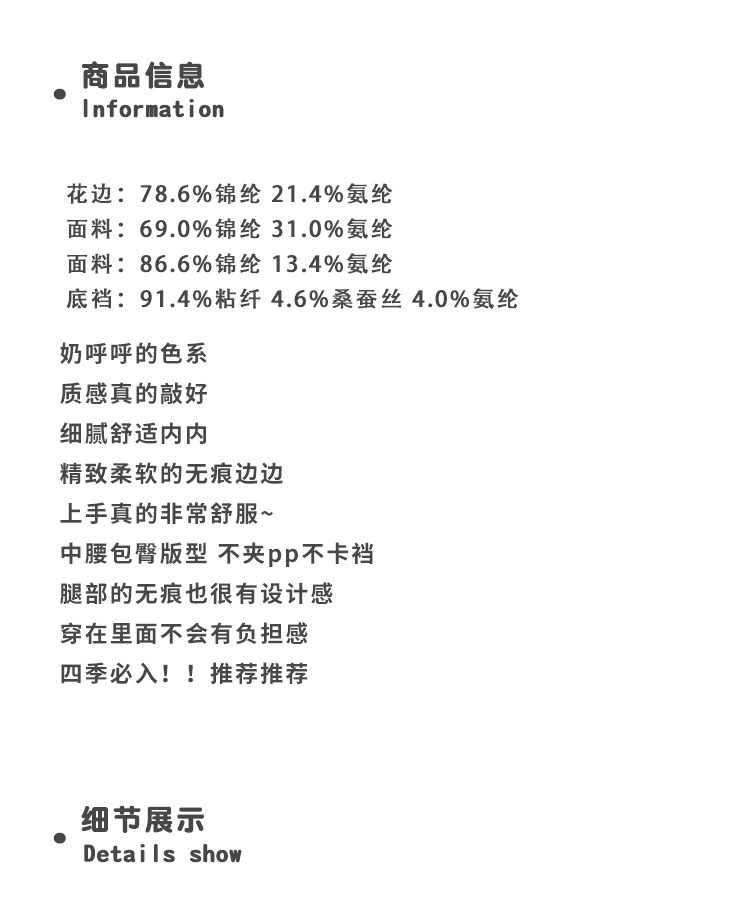 商品信息
Information

花边：78.6%锦纶 21.4%氨纶
面料：69.0%锦纶 31.0%氨纶
面料：86.6%锦纶 13.4%氨纶
底裆：91.4%粘纤 4.6%桑蚕丝 4.0%氨纶

奶呼呼的色系
质感真的敲好
细腻舒适内内
精致柔软的无痕边边
上手真的非常舒服~
中腰包臀版型 不夹pp不卡裆
腿部的无痕也很有设计感
穿在里面不会有负担感
四季必入！！推荐推荐

细节展示
Details show